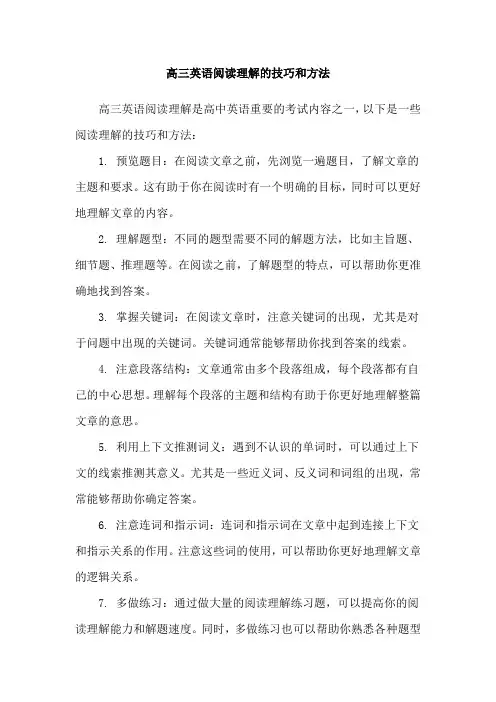 高三英语阅读理解的技巧和方法

高三英语阅读理解是高中英语重要的考试内容之一，以下是一些阅读理解的技巧和方法：

1. 预览题目：在阅读文章之前，先浏览一遍题目，了解文章的主题和要求。这有助于你在阅读时有一个明确的目标，同时可以更好地理解文章的内容。

2. 理解题型：不同的题型需要不同的解题方法，比如主旨题、细节题、推理题等。在阅读之前，了解题型的特点，可以帮助你更准确地找到答案。

3. 掌握关键词：在阅读文章时，注意关键词的出现，尤其是对于问题中出现的关键词。关键词通常能够帮助你找到答案的线索。

4. 注意段落结构：文章通常由多个段落组成，每个段落都有自己的中心思想。理解每个段落的主题和结构有助于你更好地理解整篇文章的意思。

5. 利用上下文推测词义：遇到不认识的单词时，可以通过上下文的线索推测其意义。尤其是一些近义词、反义词和词组的出现，常常能够帮助你确定答案。

6. 注意连词和指示词：连词和指示词在文章中起到连接上下文和指示关系的作用。注意这些词的使用，可以帮助你更好地理解文章的逻辑关系。

7. 多做练习：通过做大量的阅读理解练习题，可以提高你的阅读理解能力和解题速度。同时，多做练习也可以帮助你熟悉各种题型